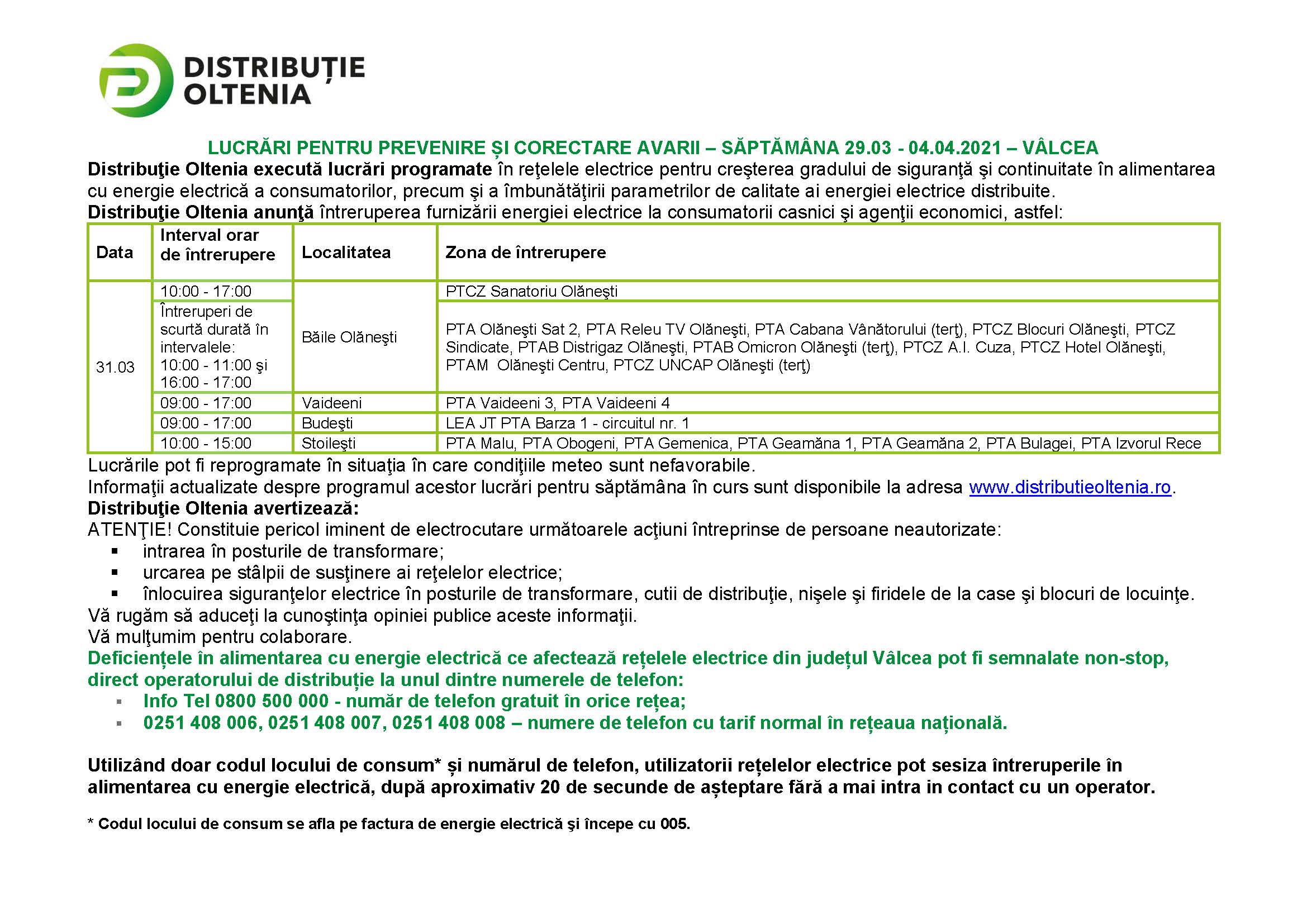 DISTRIBUȚIE
OLTENIA

LUCRĂRI PENTRU PREVENIRE ȘI CORECTARE AVARII – SĂPTĂMÂNA 29.03 - 04.04.2021 – VÂLCEA

Distribuţie Oltenia execută lucrări programate în reţelele electrice pentru creşterea gradului de siguranţă şi continuitate în alimentarea cu energie electrică a consumatorilor, precum şi a îmbunătăţirii parametrilor de calitate ai energiei electrice distribuite.

Distribuţie Oltenia anunţă întreruperea furnizării energiei electrice la consumatorii casnici şi agenţii economici, astfel:

| Data | Interval orar de întrerupere | Localitatea | Zona de întrerupere |
|---|---|---|---|
| 31.03 | 10:00 - 17:00 | Băile Olăneşti | PTCZ Sanatoriu Olăneşti |
| | Întreruperi de scurtă durată în intervalele: 10:00 - 11:00 şi 16:00 - 17:00 | | PTA Olăneşti Sat 2, PTA Releu TV Olăneşti, PTA Cabana Vânătorului (terţ), PTCZ Blocuri Olăneşti, PTCZ Sindicate, PTAB Distrigaz Olăneşti, PTAB Omicron Olăneşti (terţ), PTCZ A.I. Cuza, PTCZ Hotel Olăneşti, PTAM Olăneşti Centru, PTCZ UNCAP Olăneşti (terţ) |
| | 09:00 - 17:00 | Vaideeni | PTA Vaideeni 3, PTA Vaideeni 4 |
| | 09:00 - 17:00 | Budeşti | LEA JT PTA Barza 1 - circuitul nr. 1 |
| | 10:00 - 15:00 | Stoileşti | PTA Malu, PTA Obogeni, PTA Gemenica, PTA Geamăna 1, PTA Geamăna 2, PTA Bulagei, PTA Izvorul Rece |

Lucrările pot fi reprogramate în situaţia în care condiţiile meteo sunt nefavorabile.

Informaţii actualizate despre programul acestor lucrări pentru săptămâna în curs sunt disponibile la adresa www.distributieoltenia.ro.

Distribuţie Oltenia avertizează:

ATENŢIE! Constituie pericol iminent de electrocutare următoarele acţiuni întreprinse de persoane neautorizate:
• intrarea în posturile de transformare;
• urcarea pe stâlpii de susţinere ai reţelelor electrice;
• înlocuirea siguranţelor electrice în posturile de transformare, cutii de distribuţie, nişele şi firidele de la case şi blocuri de locuinţe.

Vă rugăm să aduceţi la cunoştinţa opiniei publice aceste informaţii.

Vă mulţumim pentru colaborare.

Deficiențele în alimentarea cu energie electrică ce afectează rețelele electrice din județul Vâlcea pot fi semnalate non-stop, direct operatorului de distribuție la unul dintre numerele de telefon:
• Info Tel 0800 500 000 - număr de telefon gratuit în orice rețea;
• 0251 408 006, 0251 408 007, 0251 408 008 – numere de telefon cu tarif normal în rețeaua națională.

Utilizând doar codul locului de consum* și numărul de telefon, utilizatorii rețelelor electrice pot sesiza întreruperile în alimentarea cu energie electrică, după aproximativ 20 de secunde de așteptare fără a mai intra in contact cu un operator.

* Codul locului de consum se afla pe factura de energie electrică şi începe cu 005.